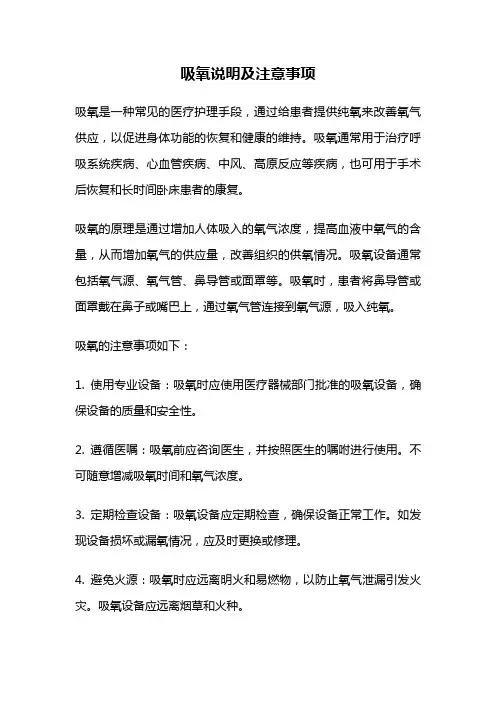 吸氧说明及注意事项

吸氧是一种常见的医疗护理手段，通过给患者提供纯氧来改善氧气供应，以促进身体功能的恢复和健康的维持。吸氧通常用于治疗呼吸系统疾病、心血管疾病、中风、高原反应等疾病，也可用于手术后恢复和长时间卧床患者的康复。

吸氧的原理是通过增加人体吸入的氧气浓度，提高血液中氧气的含量，从而增加氧气的供应量，改善组织的供氧情况。吸氧设备通常包括氧气源、氧气管、鼻导管或面罩等。吸氧时，患者将鼻导管或面罩戴在鼻子或嘴巴上，通过氧气管连接到氧气源，吸入纯氧。

吸氧的注意事项如下：

1. 使用专业设备：吸氧时应使用医疗器械部门批准的吸氧设备，确保设备的质量和安全性。

2. 遵循医嘱：吸氧前应咨询医生，并按照医生的嘱咐进行使用。不可随意增减吸氧时间和氧气浓度。

3. 定期检查设备：吸氧设备应定期检查，确保设备正常工作。如发现设备损坏或漏氧情况，应及时更换或修理。

4. 避免火源：吸氧时应远离明火和易燃物，以防止氧气泄漏引发火灾。吸氧设备应远离烟草和火种。